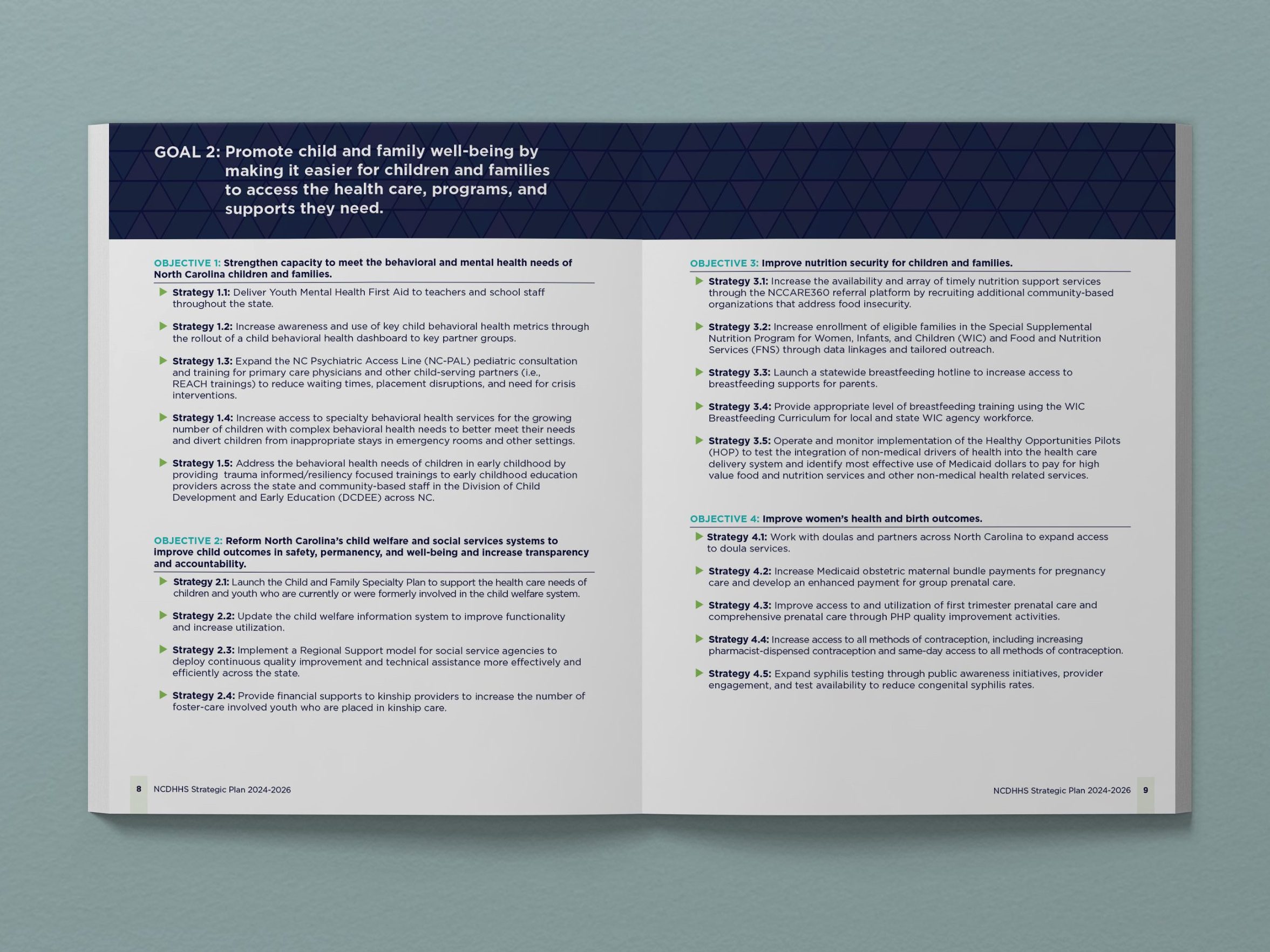 GOAL 2: Promote child and family well-being by making it easier for children and families to access the health care, programs, and supports they need.

OBJECTIVE 1: Strengthen capacity to meet the behavioral and mental health needs of North Carolina children and families.

Strategy 1.1: Deliver Youth Mental Health First Aid to teachers and school staff throughout the state.

Strategy 1.2: Increase awareness and use of key child behavioral health metrics through the rollout of a child behavioral health dashboard to key partner groups.

Strategy 1.3: Expand the NC Psychiatric Access Line (NC-PAL) pediatric consultation and training for primary care physicians and other child-serving partners (i.e., REACH trainings) to reduce waiting times, placement disruptions, and need for crisis interventions.

Strategy 1.4: Increase access to specialty behavioral health services for the growing number of children with complex behavioral health needs to better meet their needs and divert children from inappropriate stays in emergency rooms and other settings.

Strategy 1.5: Address the behavioral health needs of children in early childhood by providing trauma informed/resiliency focused trainings to early childhood education providers across the state and community-based staff in the Division of Child Development and Early Education (DCDEE) across NC.

OBJECTIVE 2: Reform North Carolina's child welfare and social services systems to improve child outcomes in safety, permanency, and well-being and increase transparency and accountability.

Strategy 2.1: Launch the Child and Family Specialty Plan to support the health care needs of children and youth who are currently or were formerly involved in the child welfare system.

Strategy 2.2: Update the child welfare information system to improve functionality and increase utilization.

Strategy 2.3: Implement a Regional Support model for social service agencies to deploy continuous quality improvement and technical assistance more effectively and efficiently across the state.

Strategy 2.4: Provide financial supports to kinship providers to increase the number of foster-care involved youth who are placed in kinship care.

8 NCDHHS Strategic Plan 2024-2026

OBJECTIVE 3: Improve nutrition security for children and families.

Strategy 3.1: Increase the availability and array of timely nutrition support services through the NCCARE360 referral platform by recruiting additional community-based organizations that address food insecurity.

Strategy 3.2: Increase enrollment of eligible families in the Special Supplemental Nutrition Program for Women, Infants, and Children (WIC) and Food and Nutrition Services (FNS) through data linkages and tailored outreach.

Strategy 3.3: Launch a statewide breastfeeding hotline to increase access to breastfeeding supports for parents.

Strategy 3.4: Provide appropriate level of breastfeeding training using the WIC Breastfeeding Curriculum for local and state WIC agency workforce.

Strategy 3.5: Operate and monitor implementation of the Healthy Opportunities Pilots (HOP) to test the integration of non-medical drivers of health into the health care delivery system and identify most effective use of Medicaid dollars to pay for high value food and nutrition services and other non-medical health related services.

OBJECTIVE 4: Improve women's health and birth outcomes.

Strategy 4.1: Work with doulas and partners across North Carolina to expand access to doula services.

Strategy 4.2: Increase Medicaid obstetric maternal bundle payments for pregnancy care and develop an enhanced payment for group prenatal care.

Strategy 4.3: Improve access to and utilization of first trimester prenatal care and comprehensive prenatal care through PHP quality improvement activities.

Strategy 4.4: Increase access to all methods of contraception, including increasing pharmacist-dispensed contraception and same-day access to all methods of contraception.

Strategy 4.5: Expand syphilis testing through public awareness initiatives, provider engagement, and test availability to reduce congenital syphilis rates.

NCDHHS Strategic Plan 2024-2026 9